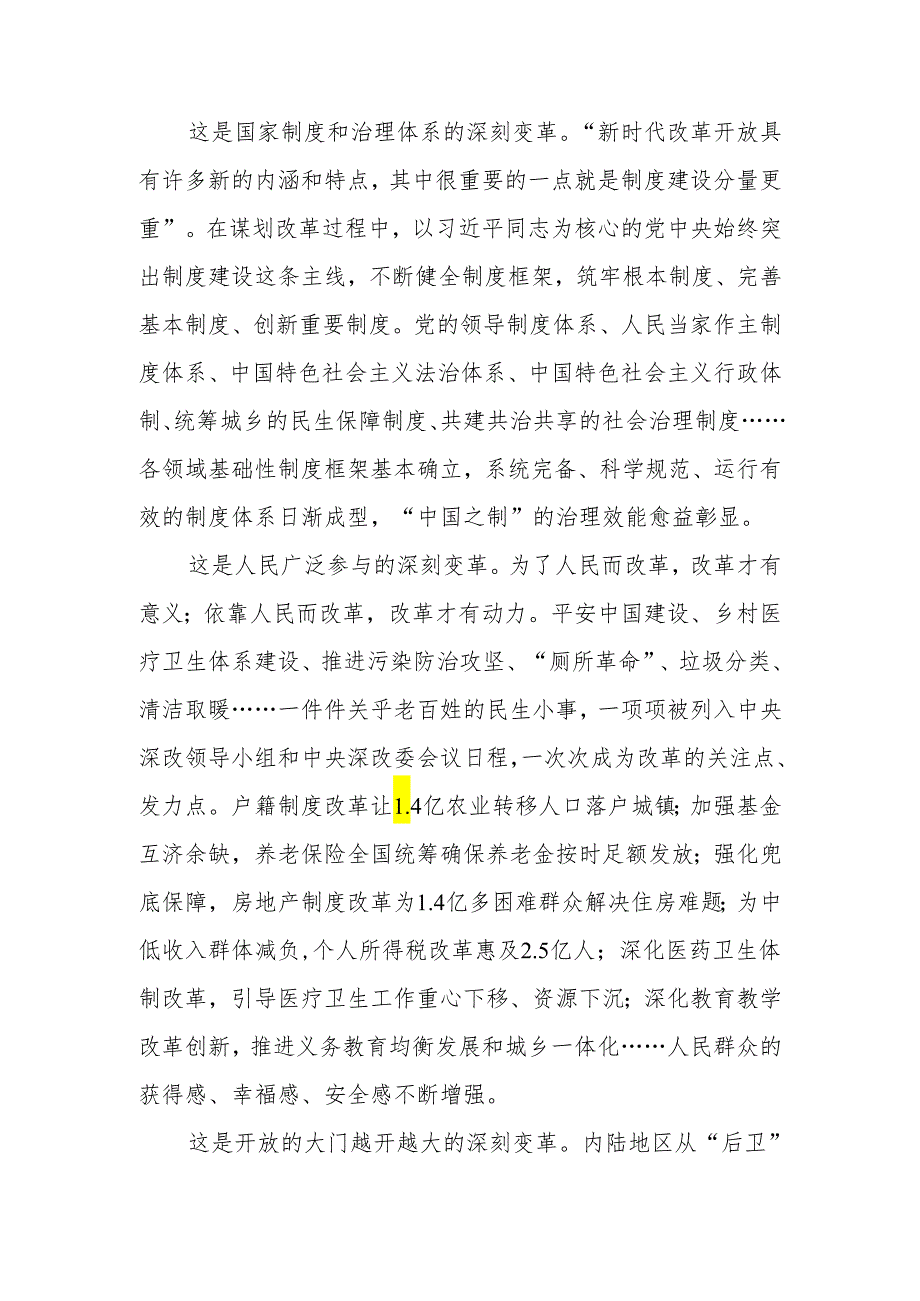 这是国家制度和治理体系的深刻变革。“新时代改革开放具有许多新的内涵和特点，其中很重要的一点就是制度建设分量更重”。在谋划改革过程中，以习近平同志为核心的党中央始终突出制度建设这条主线，不断健全制度框架，筑牢根本制度、完善基本制度、创新重要制度。党的领导制度体系、人民当家作主制度体系、中国特色社会主义法治体系、中国特色社会主义行政体制、统筹城乡的民生保障制度、共建共治共享的社会治理制度……各领域基础性制度框架基本确立，系统完备、科学规范、运行有效的制度体系日渐成型，“中国之制”的治理效能愈益彰显。

这是人民广泛参与的深刻变革。为了人民而改革，改革才有意义；依靠人民而改革，改革才有动力。平安中国建设、乡村医疗卫生体系建设、推进污染防治攻坚、“厕所革命”、垃圾分类、清洁取暖……一件件关乎老百姓的民生小事，一项项被列入中央深改领导小组和中央深改委会议日程，一次次成为改革的关注点、发力点。户籍制度改革让1.4亿农业转移人口落户城镇；加强基金互济余缺，养老保险全国统筹确保养老金按时足额发放；强化兜底保障，房地产制度改革为1.4亿多困难群众解决住房难题；为中低收入群体减负，个人所得税改革惠及2.5亿人；深化医药卫生体制改革，引导医疗卫生工作重心下移、资源下沉；深化教育教学改革创新，推进义务教育均衡发展和城乡一体化……人民群众的获得感、幸福感、安全感不断增强。

这是开放的大门越开越大的深刻变革。内陆地区从“后卫”